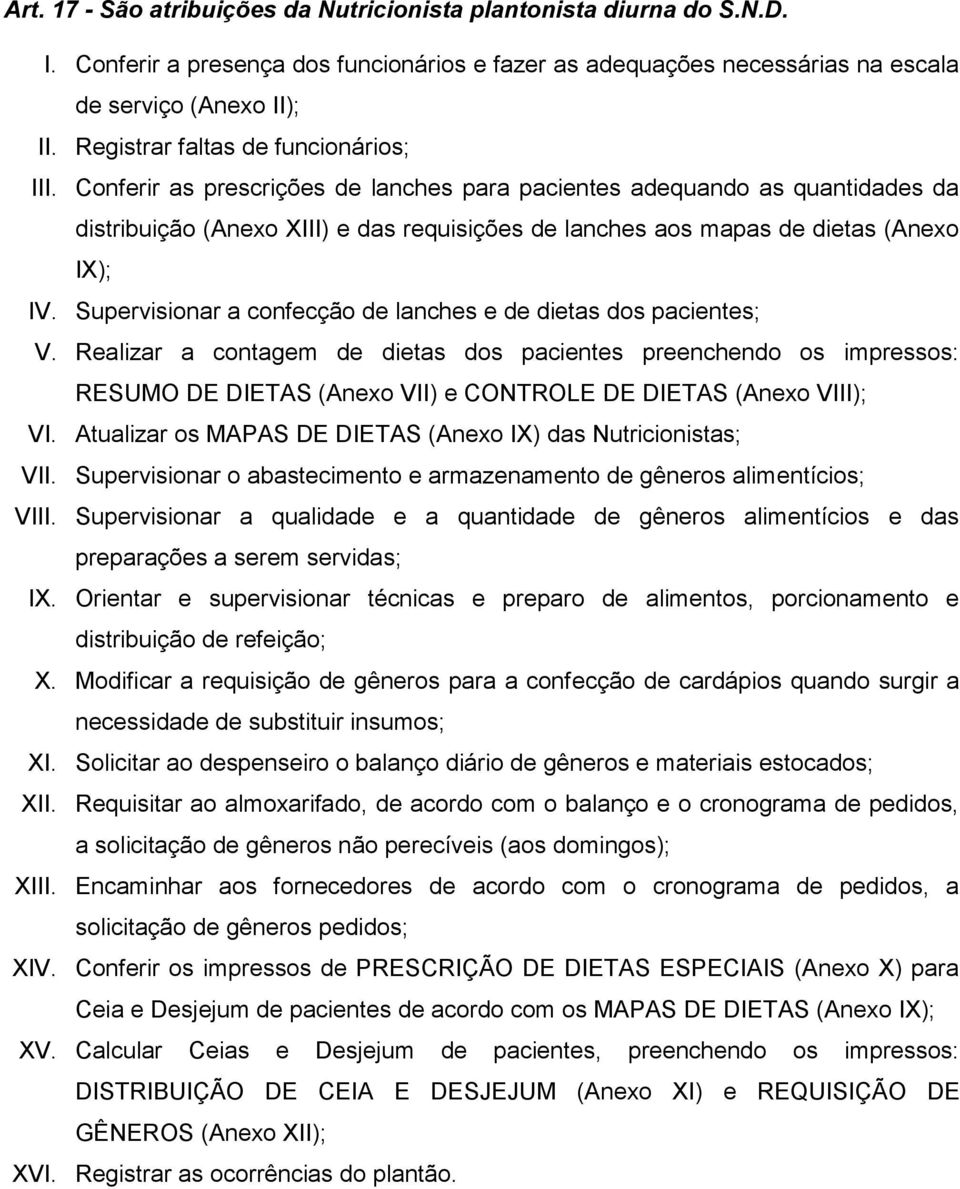 Art. 17 - São atribuições da Nutricionista plantonista diurna do S.N.D.

I. Conferir a presença dos funcionários e fazer as adequações necessárias na escala de serviço (Anexo II);

II. Registrar faltas de funcionários;

III. Conferir as prescrições de lanches para pacientes adequando as quantidades da distribuição (Anexo XIII) e das requisições de lanches aos mapas de dietas (Anexo IX);

IV. Supervisionar a confecção de lanches e de dietas dos pacientes;

V. Realizar a contagem de dietas dos pacientes preenchendo os impressos: RESUMO DE DIETAS (Anexo VII) e CONTROLE DE DIETAS (Anexo VIII);

VI. Atualizar os MAPAS DE DIETAS (Anexo IX) das Nutricionistas;

VII. Supervisionar o abastecimento e armazenamento de gêneros alimentícios;

VIII. Supervisionar a qualidade e a quantidade de gêneros alimentícios e das preparações a serem servidas;

IX. Orientar e supervisionar técnicas e preparo de alimentos, porcionamento e distribuição de refeição;

X. Modificar a requisição de gêneros para a confecção de cardápios quando surgir a necessidade de substituir insumos;

XI. Solicitar ao despenseiro o balanço diário de gêneros e materiais estocados;

XII. Requisitar ao almoxarifado, de acordo com o balanço e o cronograma de pedidos, a solicitação de gêneros não perecíveis (aos domingos);

XIII. Encaminhar aos fornecedores de acordo com o cronograma de pedidos, a solicitação de gêneros pedidos;

XIV. Conferir os impressos de PRESCRIÇÃO DE DIETAS ESPECIAIS (Anexo X) para Ceia e Desjejum de pacientes de acordo com os MAPAS DE DIETAS (Anexo IX);

XV. Calcular Ceias e Desjejum de pacientes, preenchendo os impressos: DISTRIBUIÇÃO DE CEIA E DESJEJUM (Anexo XI) e REQUISIÇÃO DE GÊNEROS (Anexo XII);

XVI. Registrar as ocorrências do plantão.